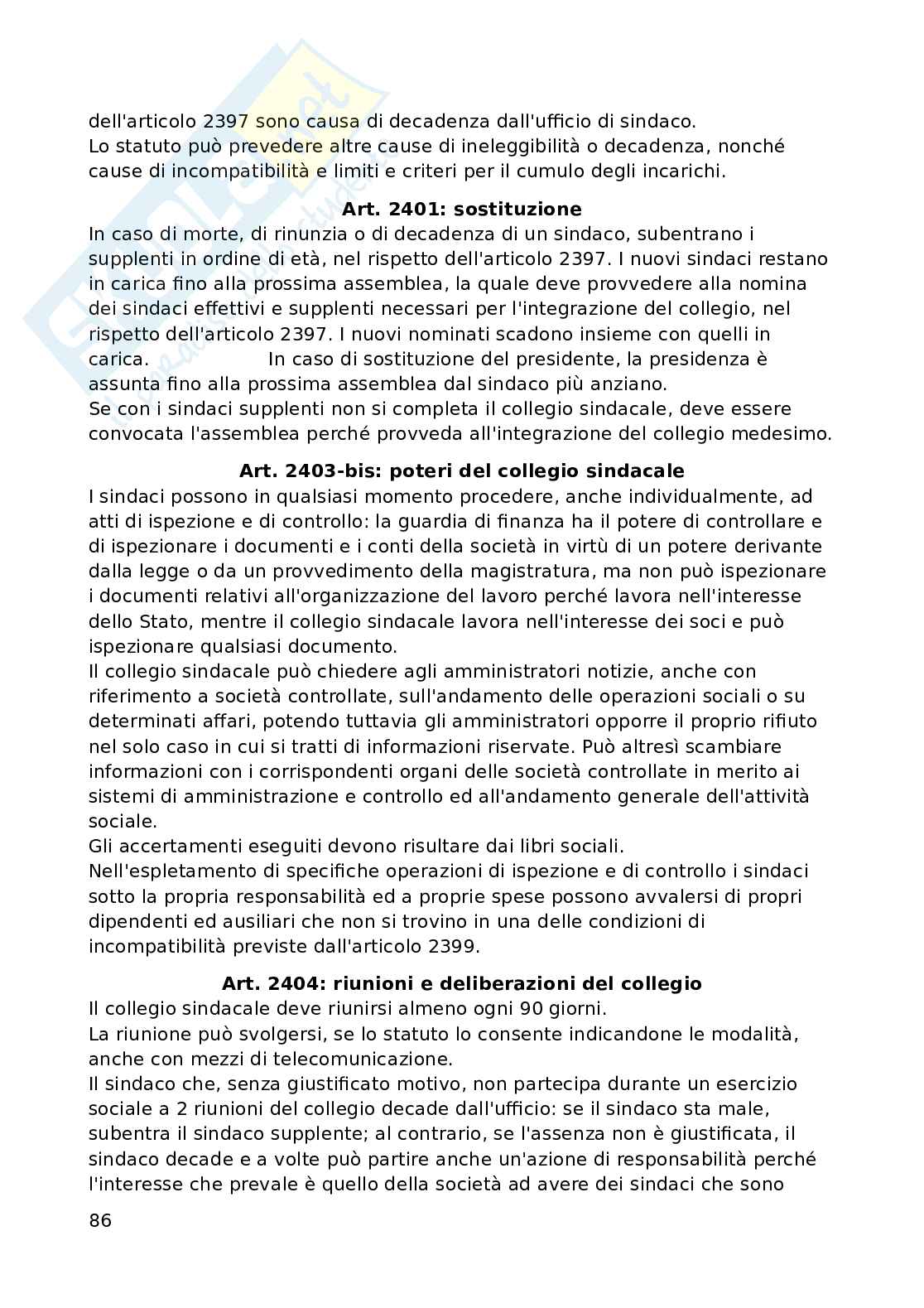 dell'articolo 2397 sono causa di decadenza dall'ufficio di sindaco.
Lo statuto può prevedere altre cause di ineleggibilità o decadenza, nonché cause di incompatibilità e limiti e criteri per il cumulo degli incarichi.

**Art. 2401: sostituzione**
In caso di morte, di rinunzia o di decadenza di un sindaco, subentrano i supplenti in ordine di età, nel rispetto dell'articolo 2397. I nuovi sindaci restano in carica fino alla prossima assemblea, la quale deve provvedere alla nomina dei sindaci effettivi e supplenti necessari per l'integrazione del collegio, nel rispetto dell'articolo 2397. I nuovi nominati scadono insieme con quelli in carica. In caso di sostituzione del presidente, la presidenza è assunta fino alla prossima assemblea dal sindaco più anziano.
Se con i sindaci supplenti non si completa il collegio sindacale, deve essere convocata l'assemblea perché provveda all'integrazione del collegio medesimo.

**Art. 2403-bis: poteri del collegio sindacale**
I sindaci possono in qualsiasi momento procedere, anche individualmente, ad atti di ispezione e di controllo: la guardia di finanza ha il potere di controllare e di ispezionare i documenti e i conti della società in virtù di un potere derivante dalla legge o da un provvedimento della magistratura, ma non può ispezionare i documenti relativi all'organizzazione del lavoro perché lavora nell'interesse dello Stato, mentre il collegio sindacale lavora nell'interesse dei soci e può ispezionare qualsiasi documento.
Il collegio sindacale può chiedere agli amministratori notizie, anche con riferimento a società controllate, sull'andamento delle operazioni sociali o su determinati affari, potendo tuttavia gli amministratori opporre il proprio rifiuto nel solo caso in cui si tratti di informazioni riservate. Può altresì scambiare informazioni con i corrispondenti organi delle società controllate in merito ai sistemi di amministrazione e controllo ed all'andamento generale dell'attività sociale.
Gli accertamenti eseguiti devono risultare dai libri sociali.
Nell'espletamento di specifiche operazioni di ispezione e di controllo i sindaci sotto la propria responsabilità ed a proprie spese possono avvalersi di propri dipendenti ed ausiliari che non si trovino in una delle condizioni di incompatibilità previste dall'articolo 2399.

**Art. 2404: riunioni e deliberazioni del collegio**
Il collegio sindacale deve riunirsi almeno ogni 90 giorni.
La riunione può svolgersi, se lo statuto lo consente indicandone le modalità, anche con mezzi di telecomunicazione.
Il sindaco che, senza giustificato motivo, non partecipa durante un esercizio sociale a 2 riunioni del collegio decade dall'ufficio: se il sindaco sta male, subentra il sindaco supplente; al contrario, se l'assenza non è giustificata, il sindaco decade e a volte può partire anche un'azione di responsabilità perché l'interesse che prevale è quello della società ad avere dei sindaci che sono

86